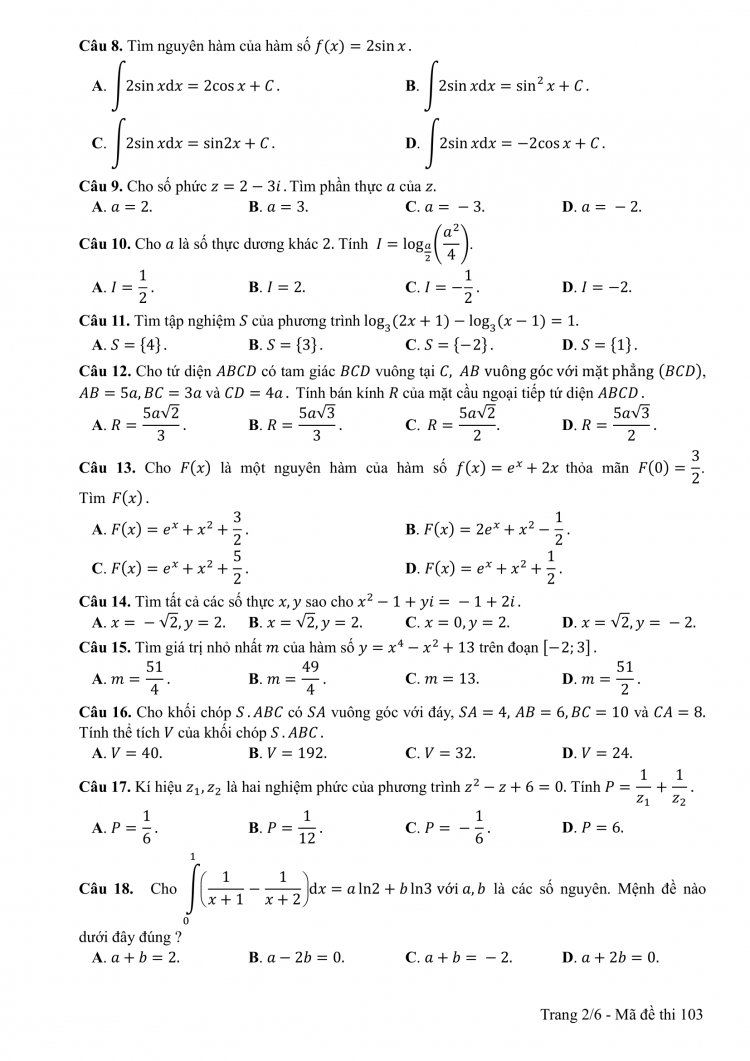 **Câu 8.** Tìm nguyên hàm của hàm số $f(x) = 2\sin x$.

**A.** $\int 2\sin x dx = 2\cos x + C$.
**B.** $\int 2\sin x dx = \sin^2 x + C$.
**C.** $\int 2\sin x dx = \sin 2x + C$.
**D.** $\int 2\sin x dx = -2\cos x + C$.

**Câu 9.** Cho số phức $z = 2 - 3i$. Tìm phần thực $a$ của $z$.
**A.** $a = 2$. **B.** $a = 3$. **C.** $a = -3$. **D.** $a = -2$.

**Câu 10.** Cho $a$ là số thực dương khác 2. Tính $I = \log_{\frac{a}{2}}\left(\frac{a^2}{4}\right)$.

**A.** $I = \frac{1}{2}$. **B.** $I = 2$. **C.** $I = -\frac{1}{2}$. **D.** $I = -2$.

**Câu 11.** Tìm tập nghiệm $S$ của phương trình $\log_3(2x+1) - \log_3(x-1) = 1$.
**A.** $S = \{4\}$. **B.** $S = \{3\}$. **C.** $S = \{-2\}$. **D.** $S = \{1\}$.

**Câu 12.** Cho tứ diện $ABCD$ có tam giác $BCD$ vuông tại $C$, $AB$ vuông góc với mặt phẳng $(BCD)$, $AB = 5a, BC = 3a$ và $CD = 4a$. Tính bán kính $R$ của mặt cầu ngoại tiếp tứ diện $ABCD$.
**A.** $R = \frac{5a\sqrt{2}}{3}$. **B.** $R = \frac{5a\sqrt{3}}{3}$. **C.** $R = \frac{5a\sqrt{2}}{2}$. **D.** $R = \frac{5a\sqrt{3}}{2}$.

**Câu 13.** Cho $F(x)$ là một nguyên hàm của hàm số $f(x) = e^x + 2x$ thỏa mãn $F(0) = \frac{3}{2}$. Tìm $F(x)$.

**A.** $F(x) = e^x + x^2 + \frac{3}{2}$.
**B.** $F(x) = 2e^x + x^2 - \frac{1}{2}$.
**C.** $F(x) = e^x + x^2 + \frac{5}{2}$.
**D.** $F(x) = e^x + x^2 + \frac{1}{2}$.

**Câu 14.** Tìm tất cả các số thực $x, y$ sao cho $x^2 - 1 + yi = -1 + 2i$.
**A.** $x = -\sqrt{2}, y = 2$. **B.** $x = \sqrt{2}, y = 2$. **C.** $x = 0, y = 2$. **D.** $x = \sqrt{2}, y = -2$.

**Câu 15.** Tìm giá trị nhỏ nhất $m$ của hàm số $y = x^4 - x^2 + 13$ trên đoạn $[-2; 3]$.
**A.** $m = \frac{51}{4}$. **B.** $m = \frac{49}{4}$. **C.** $m = 13$. **D.** $m = \frac{51}{2}$.

**Câu 16.** Cho khối chóp $S.ABC$ có $SA$ vuông góc với đáy, $SA = 4$, $AB = 6, BC = 10$ và $CA = 8$. Tính thể tích $V$ của khối chóp $S.ABC$.
**A.** $V = 40$. **B.** $V = 192$. **C.** $V = 32$. **D.** $V = 24$.

**Câu 17.** Kí hiệu $z_1, z_2$ là hai nghiệm phức của phương trình $z^2 - z + 6 = 0$. Tính $P = \frac{1}{z_1} + \frac{1}{z_2}$.

**A.** $P = \frac{1}{6}$. **B.** $P = \frac{1}{12}$. **C.** $P = -\frac{1}{6}$. **D.** $P = 6$.

**Câu 18.** Cho $\int_0^1 \left(\frac{1}{x+1} - \frac{1}{x+2}\right)dx = a\ln 2 + b\ln 3$ với $a, b$ là các số nguyên. Mệnh đề nào dưới đây đúng ?
**A.** $a + b = 2$. **B.** $a - 2b = 0$. **C.** $a + b = -2$. **D.** $a + 2b = 0$.

Trang 2/6 - Mã đề thi 103